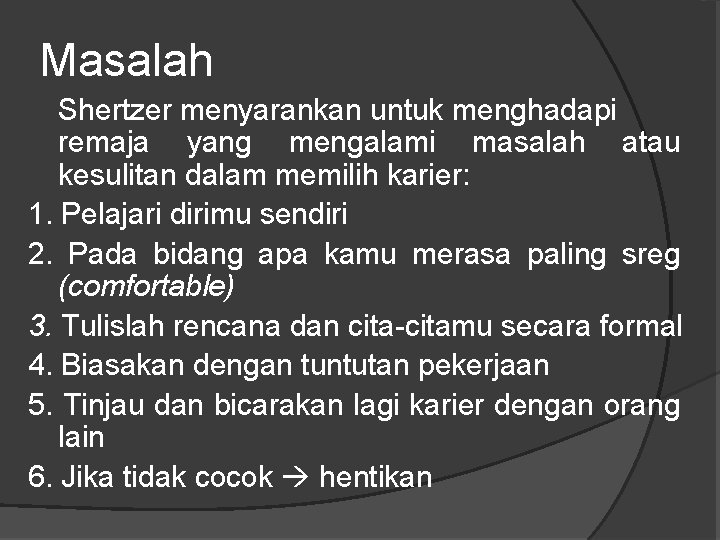 Masalah

Shertzer menyarankan untuk menghadapi remaja yang mengalami masalah atau kesulitan dalam memilih karier:

1. Pelajari dirimu sendiri
2. Pada bidang apa kamu merasa paling sreg (comfortable)
3. Tulislah rencana dan cita-citamu secara formal
4. Biasakan dengan tuntutan pekerjaan
5. Tinjau dan bicarakan lagi karier dengan orang lain
6. Jika tidak cocok → hentikan